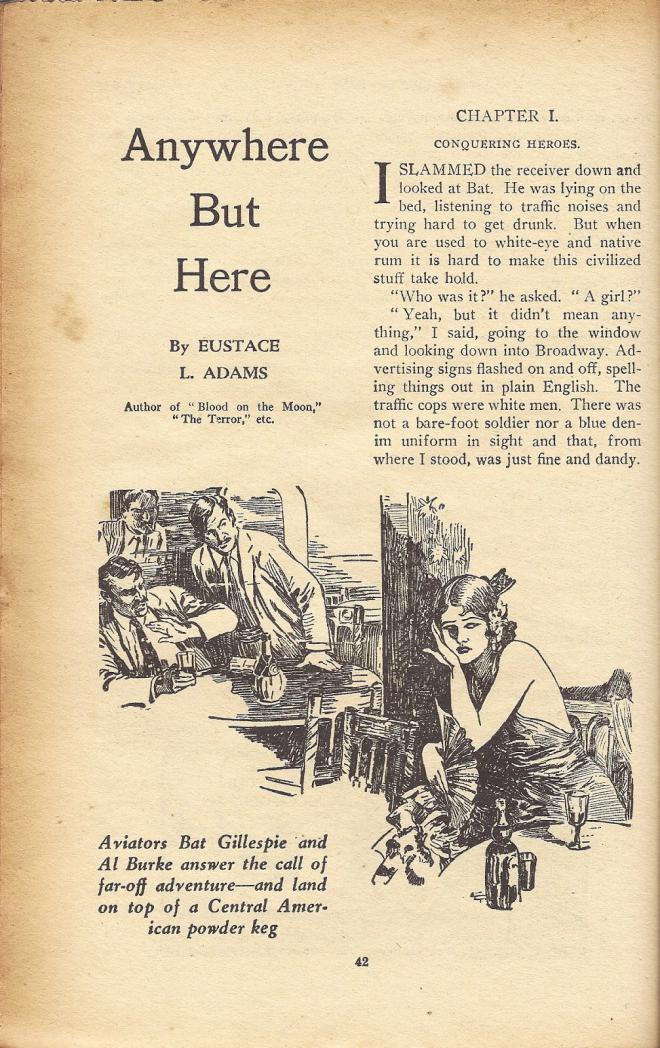 Anywhere But Here

By EUSTACE L. ADAMS

Author of "Blood on the Moon," "The Terror," etc.

CHAPTER I.

CONQUERING HEROES.

I SLAMMED the receiver down and looked at Bat. He was lying on the bed, listening to traffic noises and trying hard to get drunk. But when you are used to white-eye and native rum it is hard to make this civilized stuff take hold.

"Who was it?" he asked. "A girl?"

"Yeah, but it didn't mean anything," I said, going to the window and looking down into Broadway. Advertising signs flashed on and off, spelling things out in plain English. The traffic cops were white men. There was not a bare-foot soldier nor a blue denim uniform in sight and that, from where I stood, was just fine and dandy.

Aviators Bat Gillespie and Al Burke answer the call of far-off adventure—and land on top of a Central American powder keg

42